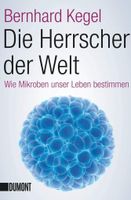 Bernhard Kegel

Die Herrscher der Welt

Wie Mikroben unser Leben bestimmen

DUMONT